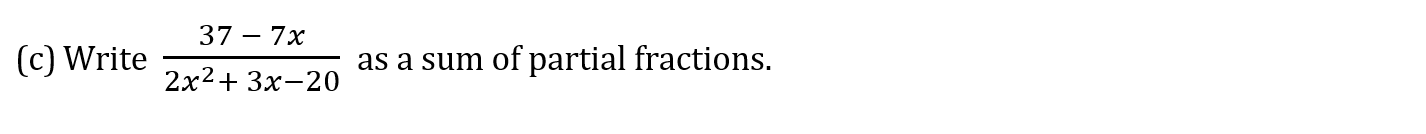 (c) Write $\frac{37-7x}{2x^2+3x-20}$ as a sum of partial fractions.